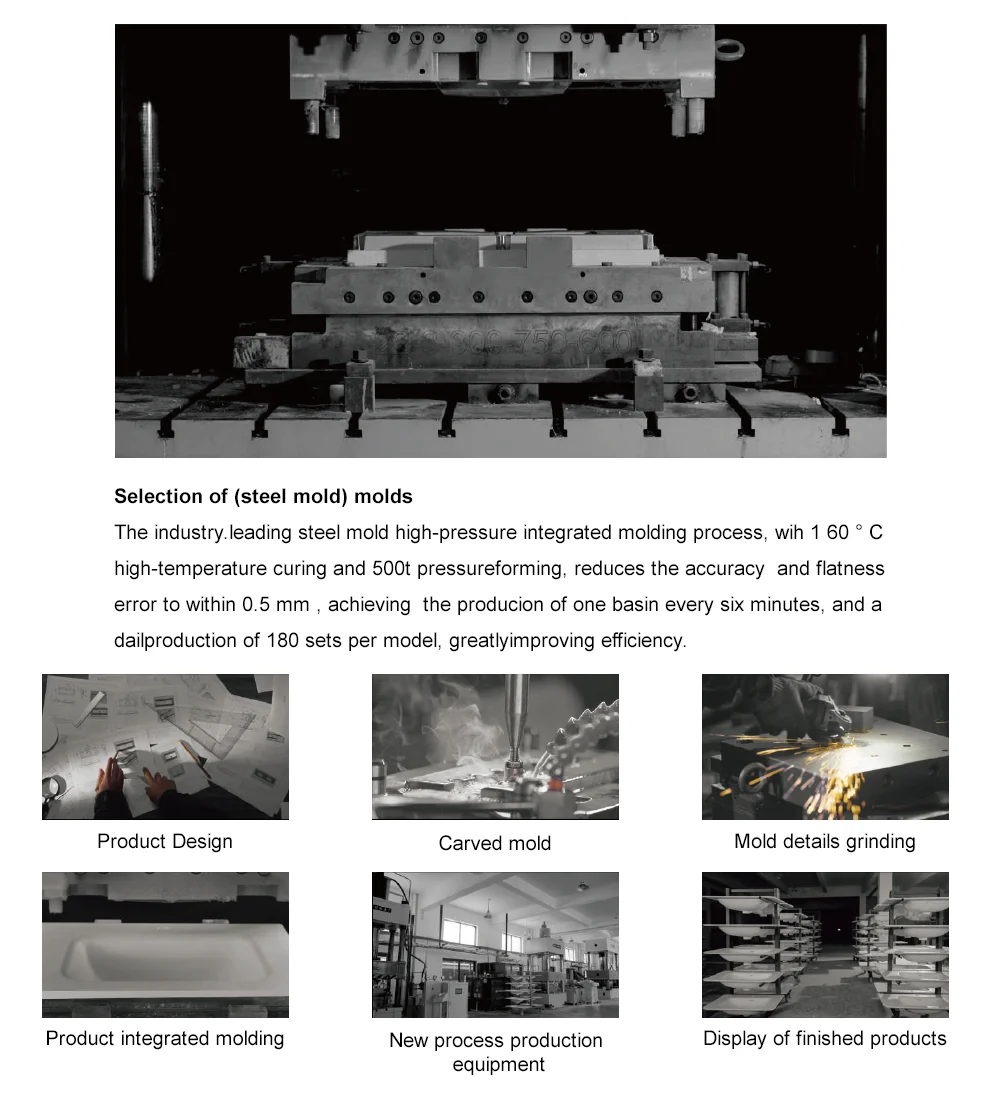 Selection of (steel mold) molds

The industry.leading steel mold high-pressure integrated molding process, wih 1 60 ° C high-temperature curing and 500t pressureforming, reduces the accuracy and flatness error to within 0.5 mm , achieving the producion of one basin every six minutes, and a dailproduction of 180 sets per model, greatlyimproving efficiency.

Product Design

Carved mold

Mold details grinding

Product integrated molding

New process production equipment

Display of finished products